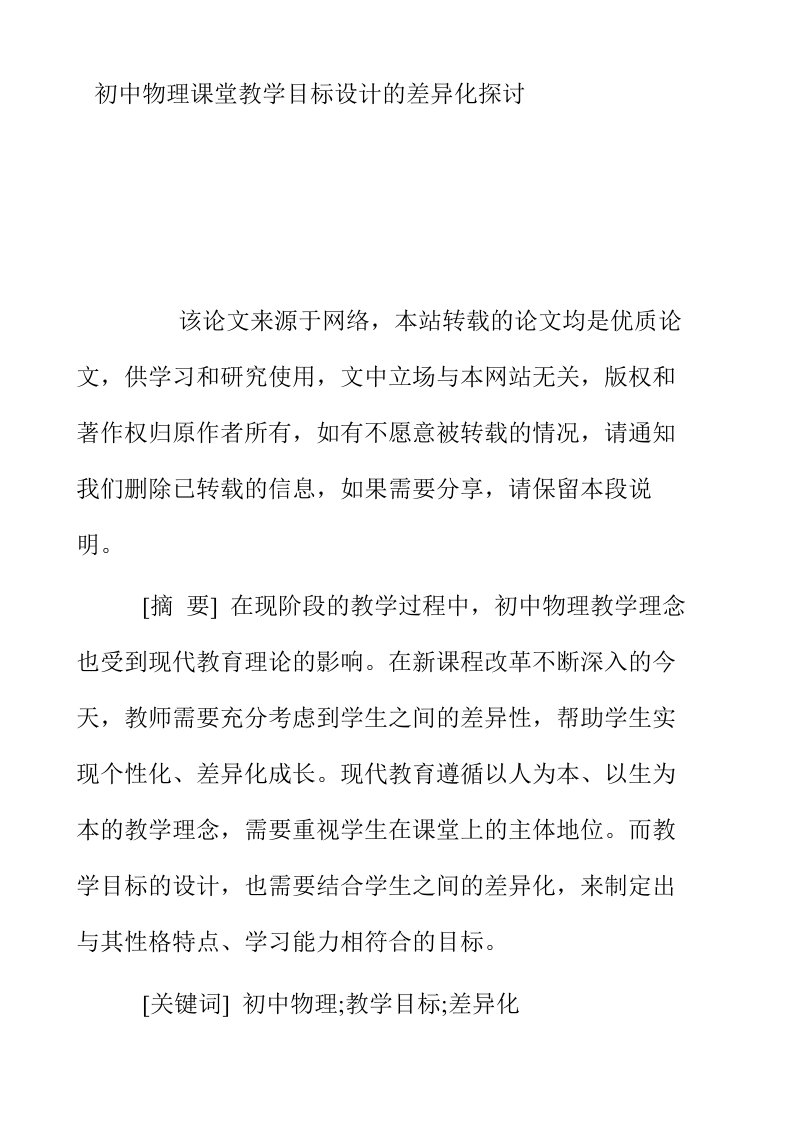 初中物理课堂教学目标设计的差异化探讨

该论文来源于网络，本站转载的论文均是优质论文，供学习和研究使用，文中立场与本网站无关，版权和著作权归原作者所有，如有不愿意被转载的情况，请通知我们删除已转载的信息，如果需要分享，请保留本段说明。

[摘 要] 在现阶段的教学过程中，初中物理教学理念也受到现代教育理论的影响。在新课程改革不断深入的今天，教师需要充分考虑到学生之间的差异性，帮助学生实现个性化、差异化成长。现代教育遵循以人为本、以生为本的教学理念，需要重视学生在课堂上的主体地位。而教学目标的设计，也需要结合学生之间的差异化，来制定出与其性格特点、学习能力相符合的目标。

[关键词] 初中物理;教学目标;差异化